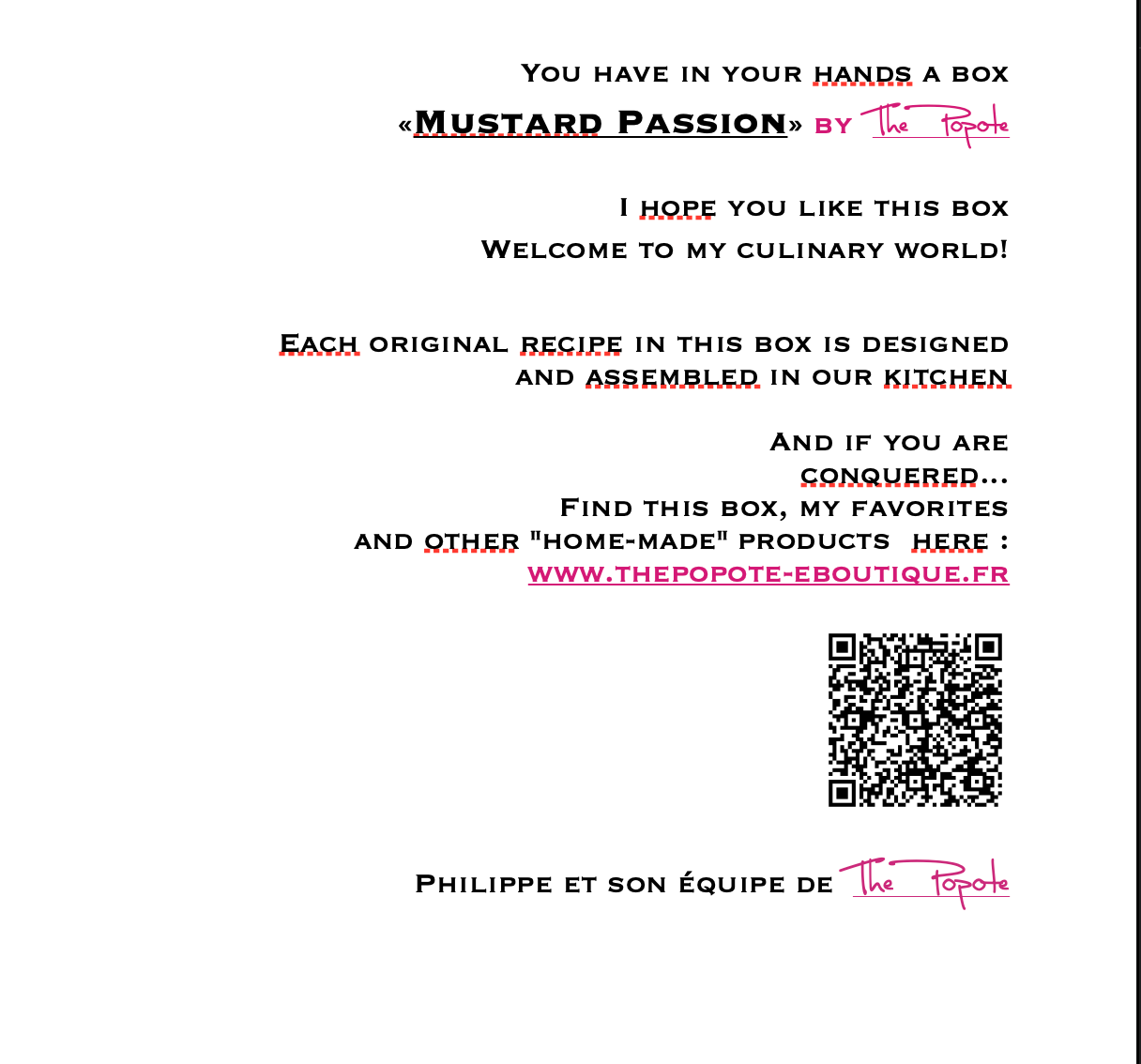 You have in your hands a box
«Mustard Passion» by The Popote

I hope you like this box
Welcome to my culinary world!

Each original recipe in this box is designed and assembled in our kitchen

And if you are conquered...
Find this box, my favorites and other "home-made" products here :
www.thepopote-eboutique.fr

Philippe et son équipe de The Popote